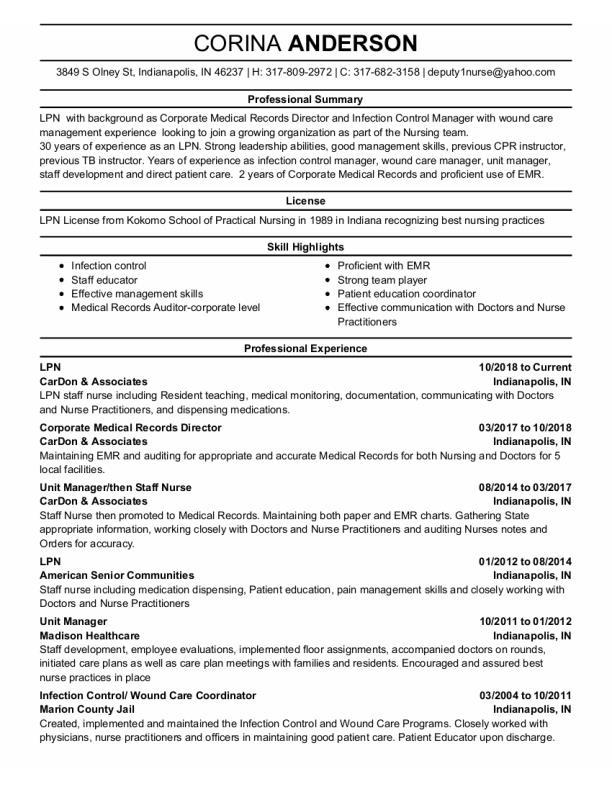 CORINA ANDERSON

3849 S Olney St, Indianapolis, IN 46237 | H: 317-809-2972 | C: 317-682-3158 | deputy1nurse@yahoo.com

Professional Summary

LPN  with background as Corporate Medical Records Director and Infection Control Manager with wound care management experience  looking to join a growing organization as part of the Nursing team.
30 years of experience as an LPN. Strong leadership abilities, good management skills, previous CPR instructor, previous TB instructor. Years of experience as infection control manager, wound care manager, unit manager, staff development and direct patient care.  2 years of Corporate Medical Records and proficient use of EMR.

License

LPN License from Kokomo School of Practical Nursing in 1989 in Indiana recognizing best nursing practices

Skill Highlights

• Infection control
• Staff educator
• Effective management skills
• Medical Records Auditor-corporate level

• Proficient with EMR
• Strong team player
• Patient education coordinator
• Effective communication with Doctors and Nurse Practitioners

Professional Experience

LPN 10/2018 to Current
CarDon & Associates Indianapolis, IN
LPN staff nurse including Resident teaching, medical monitoring, documentation, communicating with Doctors and Nurse Practitioners, and dispensing medications.

Corporate Medical Records Director 03/2017 to 10/2018
CarDon & Associates Indianapolis, IN
Maintaining EMR and auditing for appropriate and accurate Medical Records for both Nursing and Doctors for 5 local facilities.

Unit Manager/then Staff Nurse 08/2014 to 03/2017
CarDon & Associates Indianapolis, IN
Staff Nurse then promoted to Medical Records. Maintaining both paper and EMR charts. Gathering State appropriate information, working closely with Doctors and Nurse Practitioners and auditing Nurses notes and Orders for accuracy.

LPN 01/2012 to 08/2014
American Senior Communities Indianapolis, IN
Staff nurse including medication dispensing, Patient education, pain management skills and closely working with Doctors and Nurse Practitioners

Unit Manager 10/2011 to 01/2012
Madison Healthcare Indianapolis, IN
Staff development, employee evaluations, implemented floor assignments, accompanied doctors on rounds, initiated care plans as well as care plan meetings with families and residents. Encouraged and assured best nurse practices in place

Infection Control/ Wound Care Coordinator 03/2004 to 10/2011
Marion County Jail Indianapolis, IN
Created, implemented and maintained the Infection Control and Wound Care Programs. Closely worked with physicians, nurse practitioners and officers in maintaining good patient care. Patient Educator upon discharge.